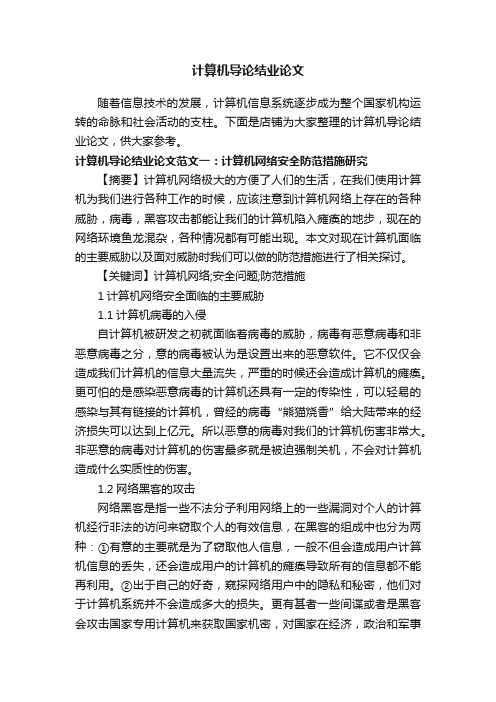 计算机导论结业论文

随着信息技术的发展，计算机信息系统逐步成为整个国家机构运转的命脉和社会活动的支柱。下面是店铺为大家整理的计算机导论结业论文，供大家参考。

计算机导论结业论文范文一：计算机网络安全防范措施研究

【摘要】计算机网络极大的方便了人们的生活，在我们使用计算机为我们进行各种工作的时候，应该注意到计算机网络上存在的各种威胁，病毒，黑客攻击都能让我们的计算机陷入瘫痪的地步，现在的网络环境鱼龙混杂，各种情况都有可能出现。本文对现在计算机面临的主要威胁以及面对威胁时我们可以做的防范措施进行了相关探讨。

【关键词】计算机网络;安全问题;防范措施

1 计算机网络安全面临的主要威胁

1.1 计算机病毒的入侵

自计算机被研发之初就面临着病毒的威胁，病毒有恶意病毒和非恶意病毒之分，意的病毒被认为是设置出来的恶意软件。它不仅仅会造成我们计算机的信息大量流失，严重的时候还会造成计算机的瘫痪。更可怕的是感染恶意病毒的计算机还具有一定的传染性，可以轻易的感染与其有链接的计算机，曾经的病毒“熊猫烧香”给大陆带来的经济损失可以达到上亿元。所以恶意的病毒对我们的计算机伤害非常大。非恶意的病毒对计算机的伤害最多就是被迫强制关机，不会对计算机造成什么实质性的伤害。

1.2 网络黑客的攻击

网络黑客是指一些不法分子利用网络上的一些漏洞对个人的计算机经行非法的访问来窃取个人的有效信息，在黑客的组成中也分为两种：①有意的主要就是为了窃取他人信息，一般不但会造成用户计算机信息的丢失，还会造成用户的计算机的瘫痪导致所有的信息都不能再利用。②出于自己的好奇，窥探网络用户中的隐私和秘密，他们对于计算机系统并不会造成多大的损失。更有甚者一些间谍或者是黑客会攻击国家专用计算机来获取国家机密，对国家在经济，政治和军事